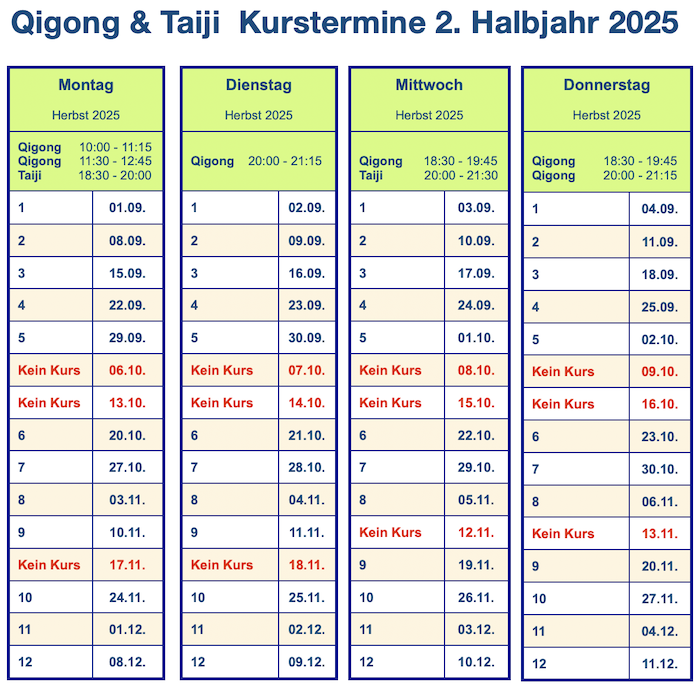 Qigong & Taiji  Kurstermine 2. Halbjahr 2025

Montag

Herbst 2025

Qigong 10:00 - 11:15
Qigong 11:30 - 12:45
Taiji 18:30 - 20:00

| 1 | 01.09. |
|---|---|
| 2 | 08.09. |
| 3 | 15.09. |
| 4 | 22.09. |
| 5 | 29.09. |
| Kein Kurs | 06.10. |
| Kein Kurs | 13.10. |
| 6 | 20.10. |
| 7 | 27.10. |
| 8 | 03.11. |
| 9 | 10.11. |
| Kein Kurs | 17.11. |
| 10 | 24.11. |
| 11 | 01.12. |
| 12 | 08.12. |

Dienstag

Herbst 2025

Qigong 20:00 - 21:15

| 1 | 02.09. |
|---|---|
| 2 | 09.09. |
| 3 | 16.09. |
| 4 | 23.09. |
| 5 | 30.09. |
| Kein Kurs | 07.10. |
| Kein Kurs | 14.10. |
| 6 | 21.10. |
| 7 | 28.10. |
| 8 | 04.11. |
| 9 | 11.11. |
| Kein Kurs | 18.11. |
| 10 | 25.11. |
| 11 | 02.12. |
| 12 | 09.12. |

Mittwoch

Herbst 2025

Qigong 18:30 - 19:45
Taiji 20:00 - 21:30

| 1 | 03.09. |
|---|---|
| 2 | 10.09. |
| 3 | 17.09. |
| 4 | 24.09. |
| 5 | 01.10. |
| Kein Kurs | 08.10. |
| Kein Kurs | 15.10. |
| 6 | 22.10. |
| 7 | 29.10. |
| 8 | 05.11. |
| Kein Kurs | 12.11. |
| 9 | 19.11. |
| 10 | 26.11. |
| 11 | 03.12. |
| 12 | 10.12. |

Donnerstag

Herbst 2025

Qigong 18:30 - 19:45
Qigong 20:00 - 21:15

| 1 | 04.09. |
|---|---|
| 2 | 11.09. |
| 3 | 18.09. |
| 4 | 25.09. |
| 5 | 02.10. |
| Kein Kurs | 09.10. |
| Kein Kurs | 16.10. |
| 6 | 23.10. |
| 7 | 30.10. |
| 8 | 06.11. |
| Kein Kurs | 13.11. |
| 9 | 20.11. |
| 10 | 27.11. |
| 11 | 04.12. |
| 12 | 11.12. |